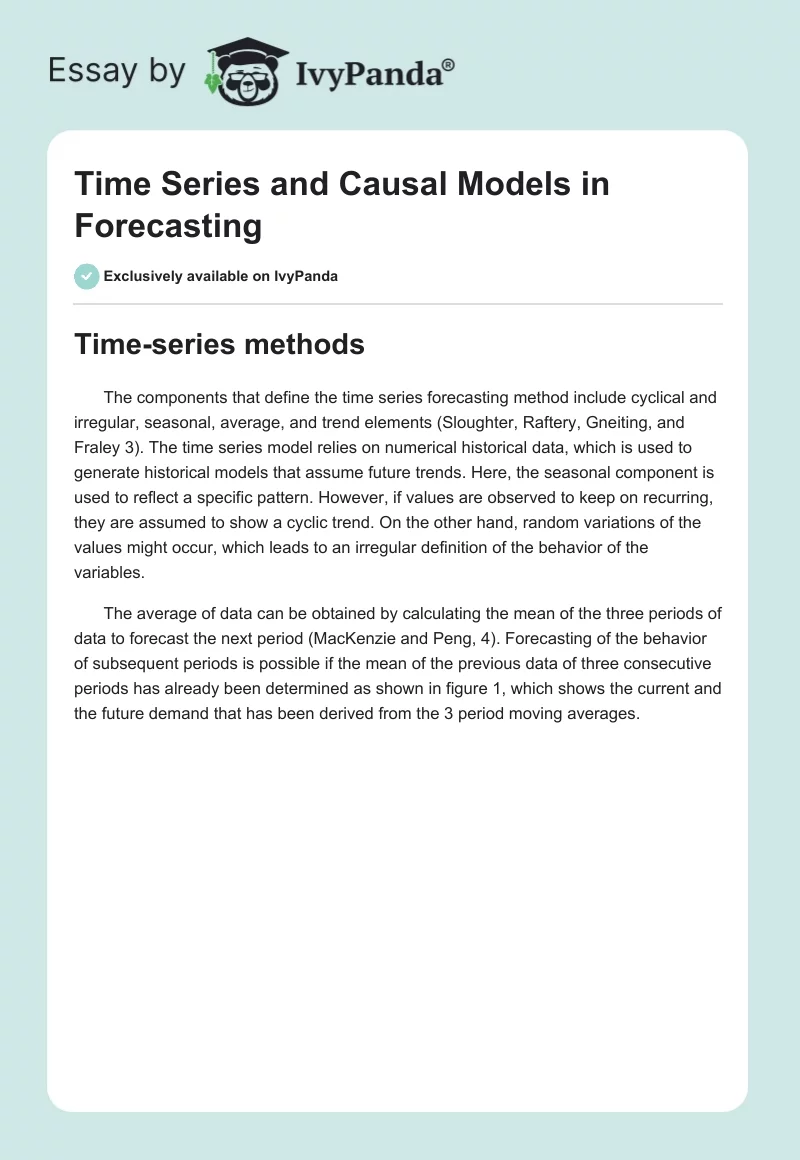 Essay by IvyPanda®

Time Series and Causal Models in Forecasting

Exclusively available on IvyPanda

Time-series methods

The components that define the time series forecasting method include cyclical and irregular, seasonal, average, and trend elements (Sloughter, Raftery, Gneiting, and Fraley 3). The time series model relies on numerical historical data, which is used to generate historical models that assume future trends. Here, the seasonal component is used to reflect a specific pattern. However, if values are observed to keep on recurring, they are assumed to show a cyclic trend. On the other hand, random variations of the values might occur, which leads to an irregular definition of the behavior of the variables.

The average of data can be obtained by calculating the mean of the three periods of data to forecast the next period (MacKenzie and Peng, 4). Forecasting of the behavior of subsequent periods is possible if the mean of the previous data of three consecutive periods has already been determined as shown in figure 1, which shows the current and the future demand that has been derived from the 3 period moving averages.